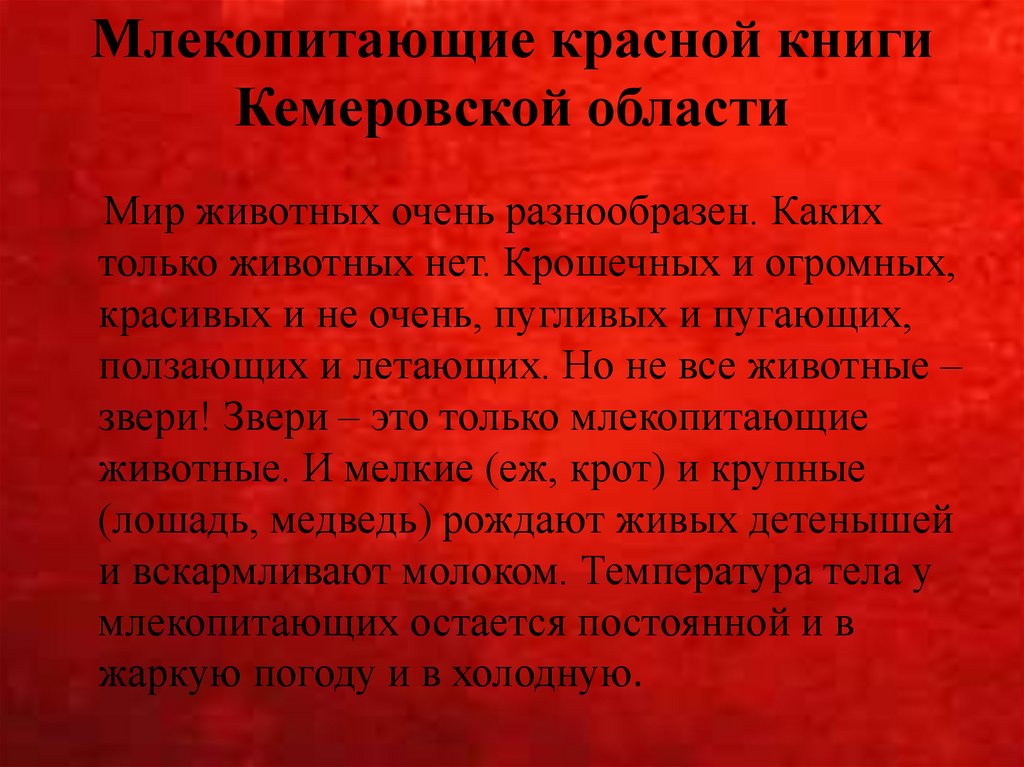 Млекопитающие красной книги Кемеровской области

Мир животных очень разнообразен. Каких только животных нет. Крошечных и огромных, красивых и не очень, пугливых и пугающих, ползающих и летающих. Но не все животные – звери! Звери – это только млекопитающие животные. И мелкие (еж, крот) и крупные (лошадь, медведь) рождают живых детенышей и вскармливают молоком. Температура тела у млекопитающих остается постоянной и в жаркую погоду и в холодную.